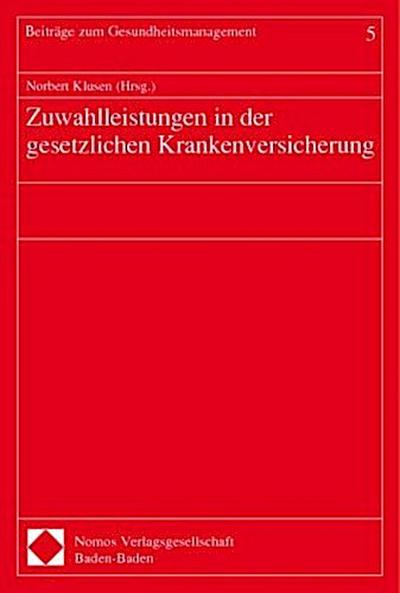 Beiträge zum Gesundheitsmanagement

5

Norbert Klusen (Hrsg.)

Zuwahlleistungen in der gesetzlichen Krankenversicherung

Nomos Verlagsgesellschaft
Baden-Baden